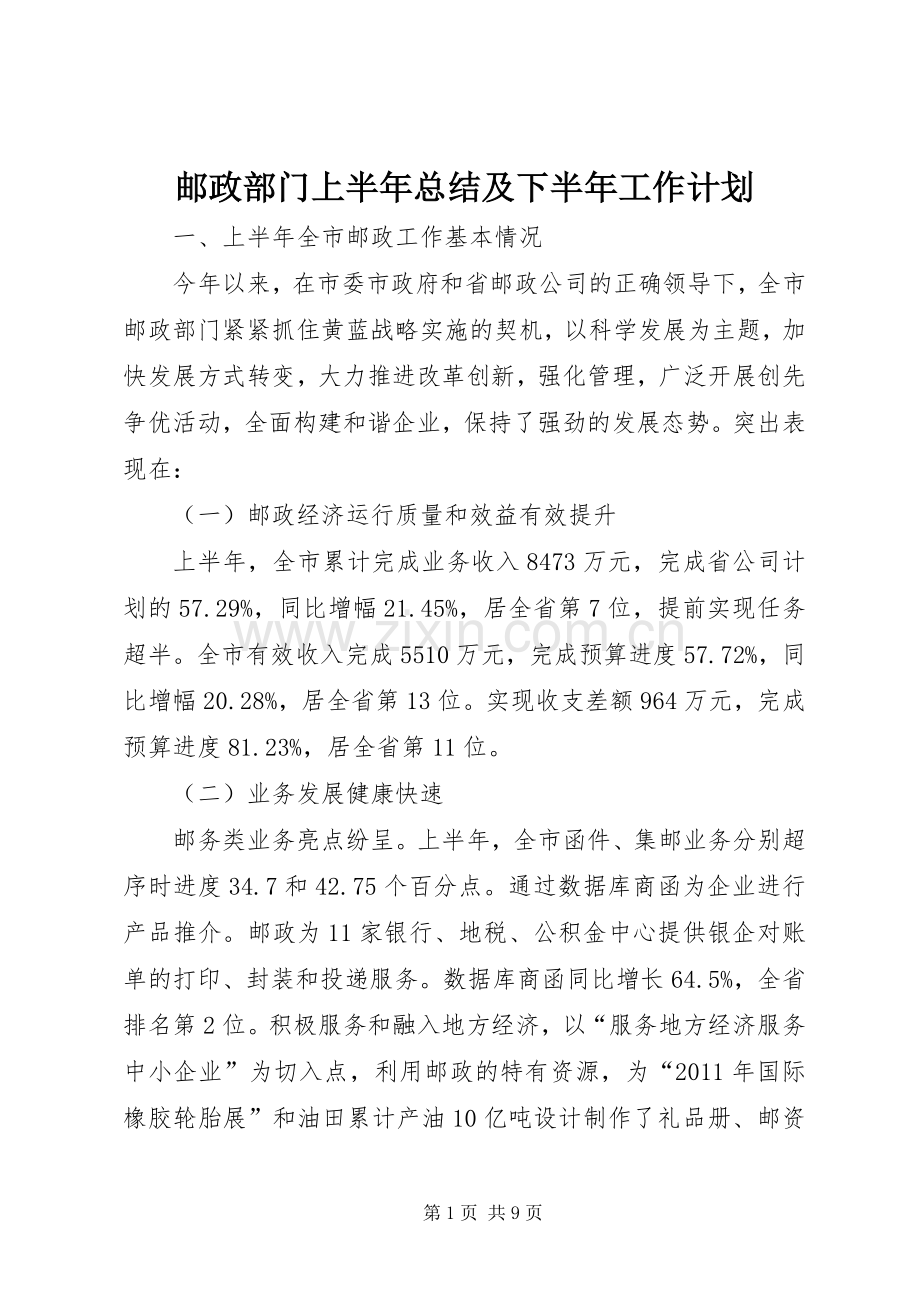 邮政部门上半年总结及下半年工作计划

一、上半年全市邮政工作基本情况

今年以来，在市委市政府和省邮政公司的正确领导下，全市邮政部门紧紧抓住黄蓝战略实施的契机，以科学发展为主题，加快发展方式转变，大力推进改革创新，强化管理，广泛开展创先争优活动，全面构建和谐企业，保持了强劲的发展态势。突出表现在：

（一）邮政经济运行质量和效益有效提升

上半年，全市累计完成业务收入8473万元，完成省公司计划的57.29%，同比增幅21.45%，居全省第7位，提前实现任务超半。全市有效收入完成5510万元，完成预算进度57.72%，同比增幅20.28%，居全省第13位。实现收支差额964万元，完成预算进度81.23%，居全省第11位。

（二）业务发展健康快速

邮务类业务亮点纷呈。上半年，全市函件、集邮业务分别超序时进度34.7和42.75个百分点。通过数据库商函为企业进行产品推介。邮政为11家银行、地税、公积金中心提供银企对账单的打印、封装和投递服务。数据库商函同比增长64.5%，全省排名第2位。积极服务和融入地方经济，以“服务地方经济服务中小企业”为切入点，利用邮政的特有资源，为“2011年国际橡胶轮胎展”和油田累计产油10亿吨设计制作了礼品册、邮资

第1页 共9页

www.zixin.com.cn